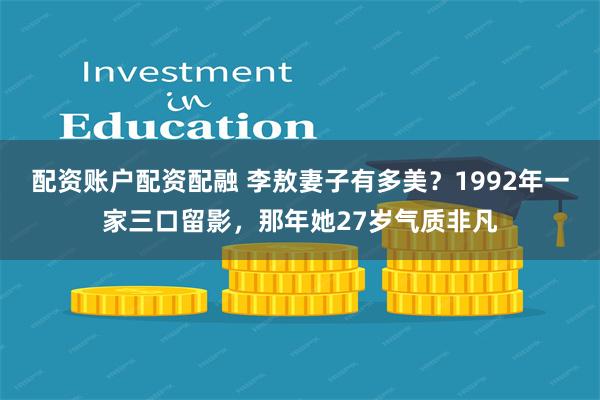 Investment
in
Education

配资账户配资配融 李敖妻子有多美？1992年一家三口留影，那年她27岁气质非凡